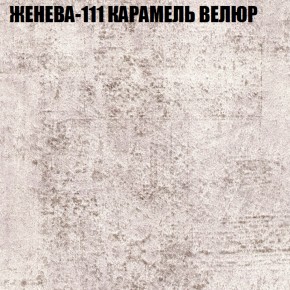 ЖЕНЕВА-111 КАРАМЕЛЬ ВЕЛЮР